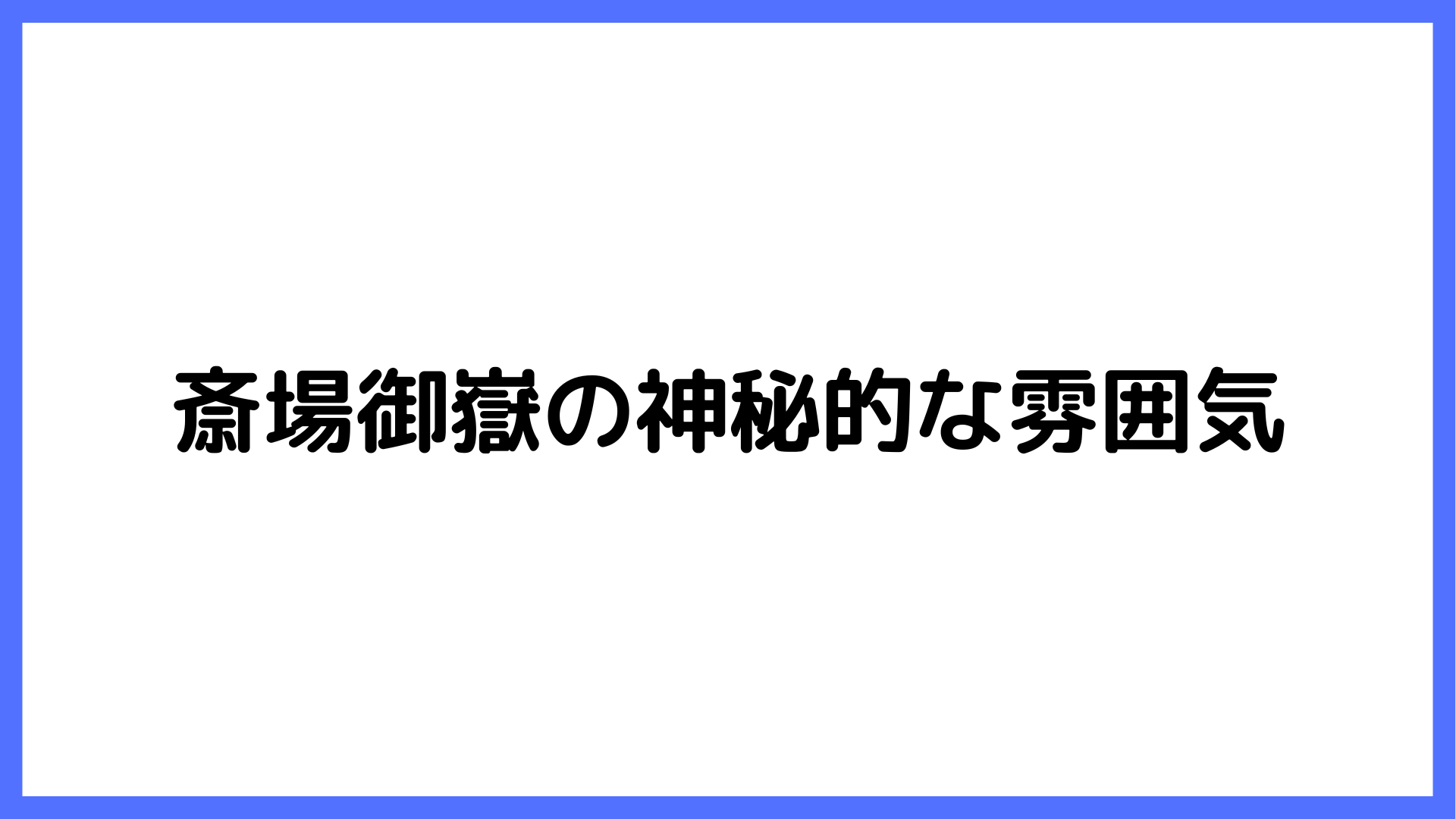 斎場御嶽の神秘的な雰囲気